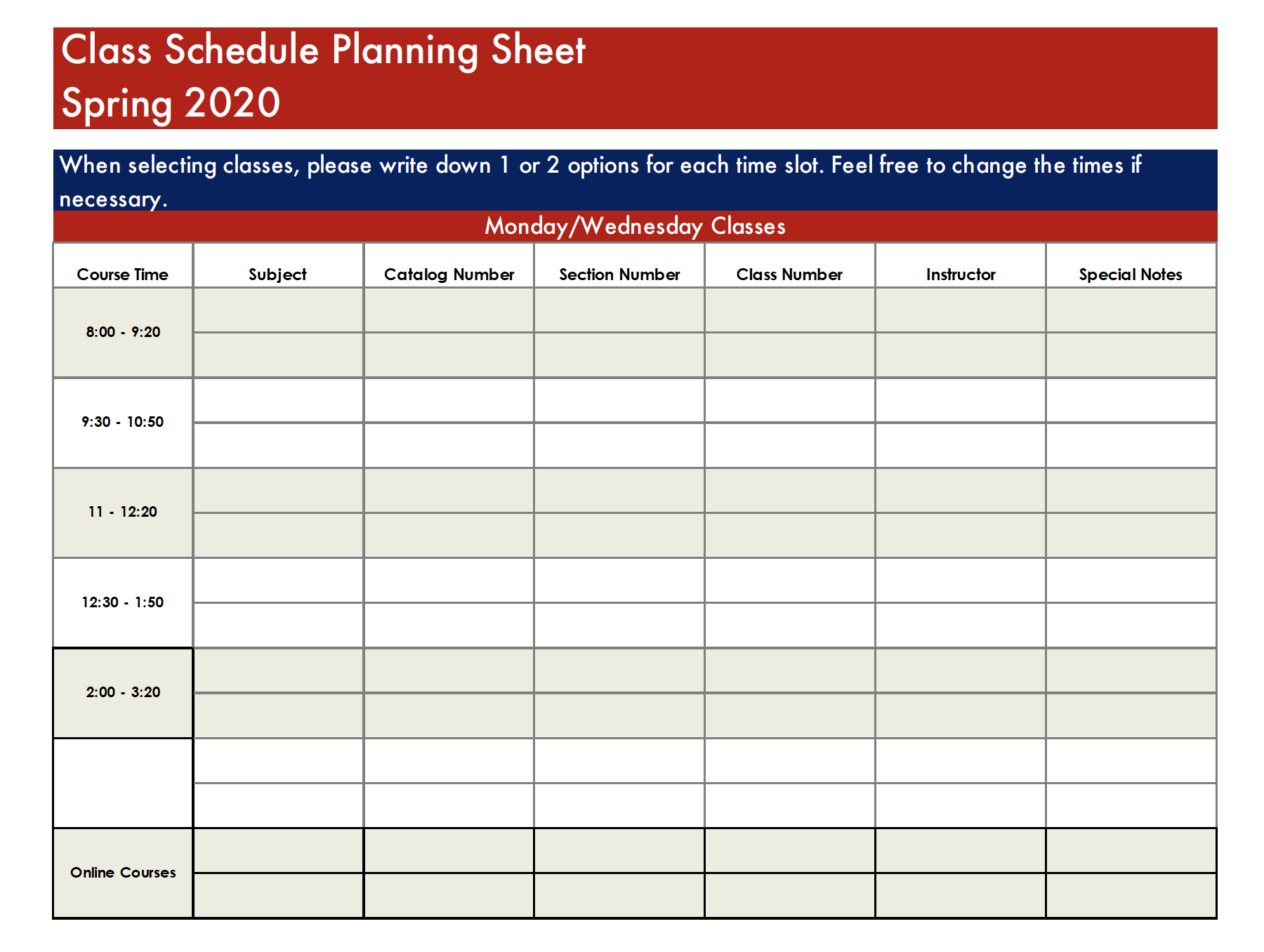 Class Schedule Planning Sheet
Spring 2020

When selecting classes, please write down 1 or 2 options for each time slot. Feel free to change the times if necessary.

Monday/Wednesday Classes

| Course Time | Subject | Catalog Number | Section Number | Class Number | Instructor | Special Notes |
|---|---|---|---|---|---|---|
| 8:00 - 9:20 | | | | | | |
| | | | | | | |
| 9:30 - 10:50 | | | | | | |
| | | | | | | |
| 11 - 12:20 | | | | | | |
| | | | | | | |
| 12:30 - 1:50 | | | | | | |
| | | | | | | |
| 2:00 - 3:20 | | | | | | |
| | | | | | | |
| | | | | | | |
| | | | | | | |
| Online Courses | | | | | | |
| | | | | | | |